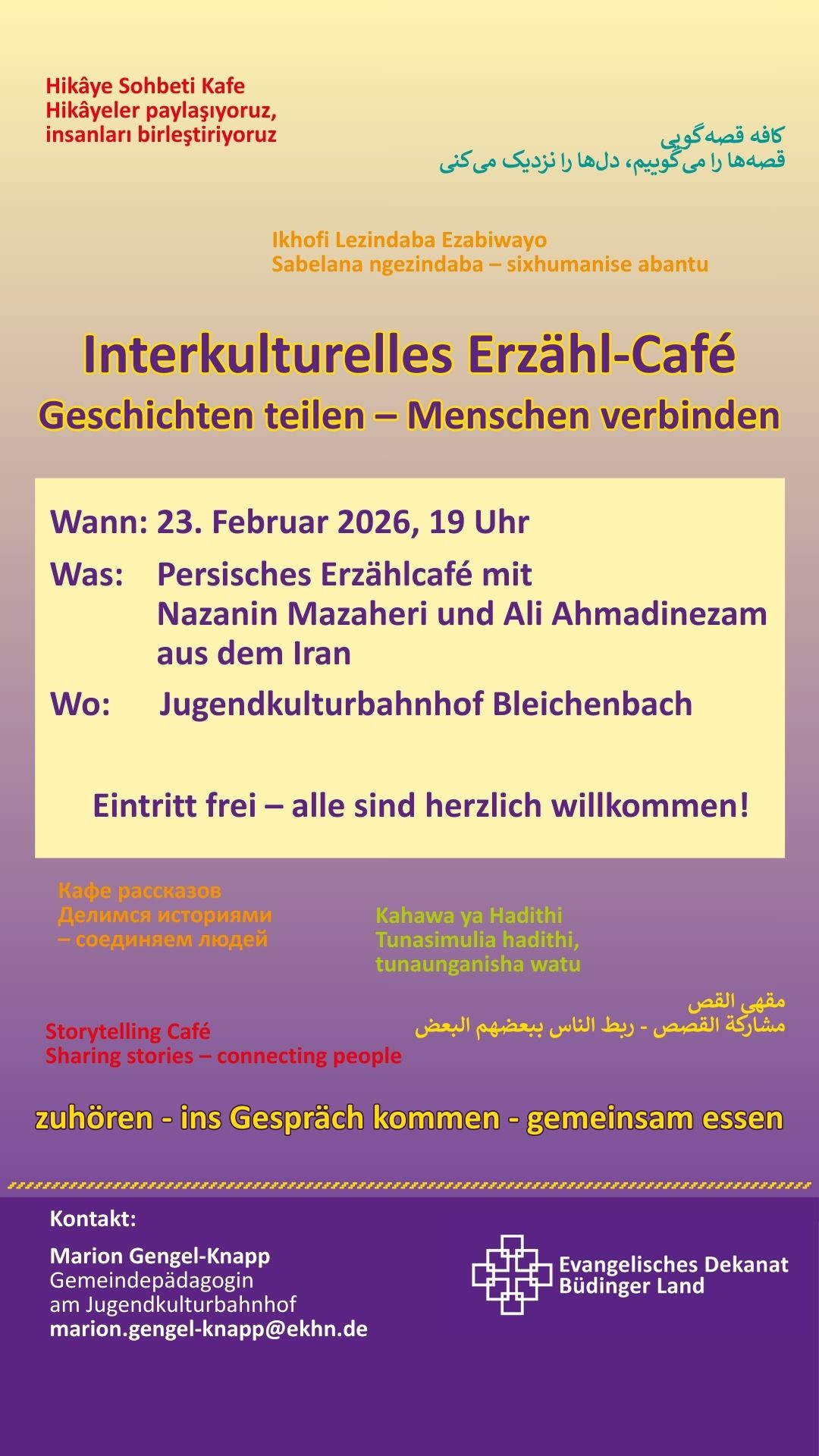 Hikâye Sohbeti Kafe
Hikâyeler paylaşıyoruz,
insanları birleştiriyoruz

کافه قصه‌گویی
قصه‌ها را می‌گوییم، دل‌ها را نزدیک می‌کنی

Ikhofi Lezindaba Ezabiwayo
Sabelana ngezindaba – sixhumanise abantu

Interkulturelles Erzähl-Café
Geschichten teilen – Menschen verbinden

Wann: 23. Februar 2026, 19 Uhr
Was: Persisches Erzählcafé mit Nazanin Mazaheri und Ali Ahmadinezam aus dem Iran
Wo: Jugendkulturbahnhof Bleichenbach

Eintritt frei – alle sind herzlich willkommen!

Кафе рассказов
Делимся историями
– соединяем людей

Kahawa ya Hadithi
Tunasimulia hadithi,
tunaunganisha watu

مقهى القص
مشاركة القصص - ربط الناس ببعضهم البعض

Storytelling Café
Sharing stories – connecting people

zuhören - ins Gespräch kommen - gemeinsam essen

Kontakt:

Marion Gengel-Knapp
Gemeindepädagogin
am Jugendkulturbahnhof
marion.gengel-knapp@ekhn.de

Evangelisches Dekanat
Büdinger Land